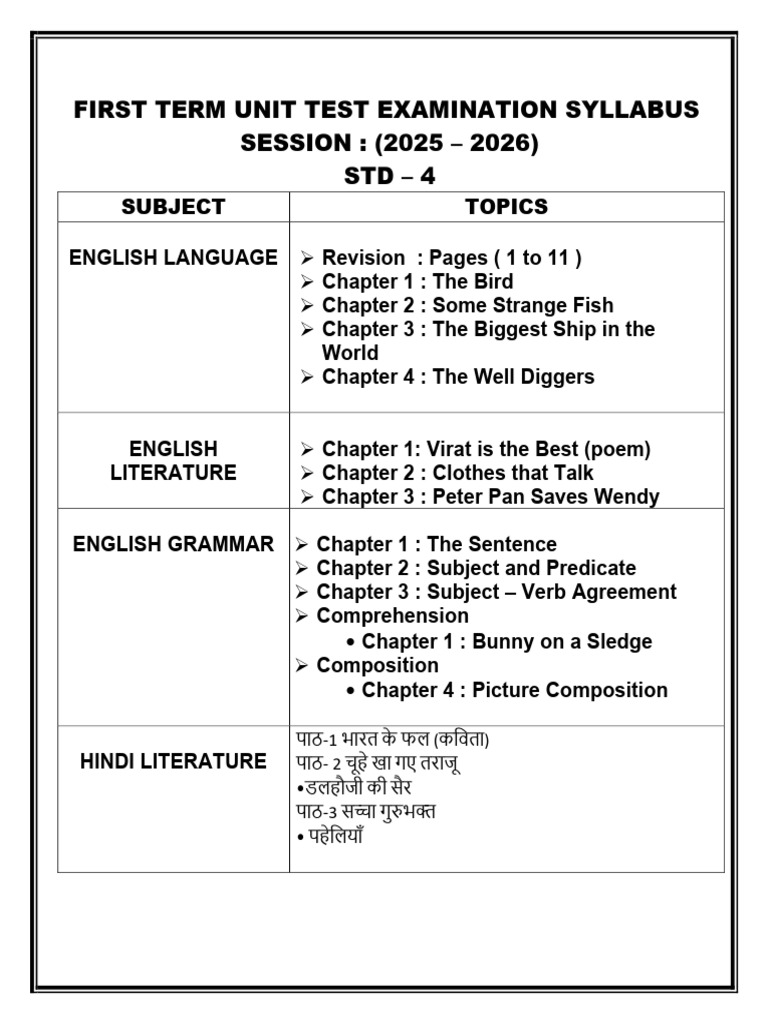 FIRST TERM UNIT TEST EXAMINATION SYLLABUS
SESSION : (2025 – 2026)
STD – 4

| SUBJECT | TOPICS |
|---|---|
| ENGLISH LANGUAGE | ➢ Revision : Pages ( 1 to 11 ) ➢ Chapter 1 : The Bird ➢ Chapter 2 : Some Strange Fish ➢ Chapter 3 : The Biggest Ship in the World ➢ Chapter 4 : The Well Diggers |
| ENGLISH LITERATURE | ➢ Chapter 1: Virat is the Best (poem) ➢ Chapter 2 : Clothes that Talk ➢ Chapter 3 : Peter Pan Saves Wendy |
| ENGLISH GRAMMAR | ➢ Chapter 1 : The Sentence ➢ Chapter 2 : Subject and Predicate ➢ Chapter 3 : Subject – Verb Agreement ➢ Comprehension • Chapter 1 : Bunny on a Sledge ➢ Composition • Chapter 4 : Picture Composition |
| HINDI LITERATURE | पाठ-1 भारत के फल (कविता) पाठ- 2 चूहे खा गए तराजू •डलहौजी की सैर पाठ-3 सच्चा गुरुभक्त • पहेलियाँ |